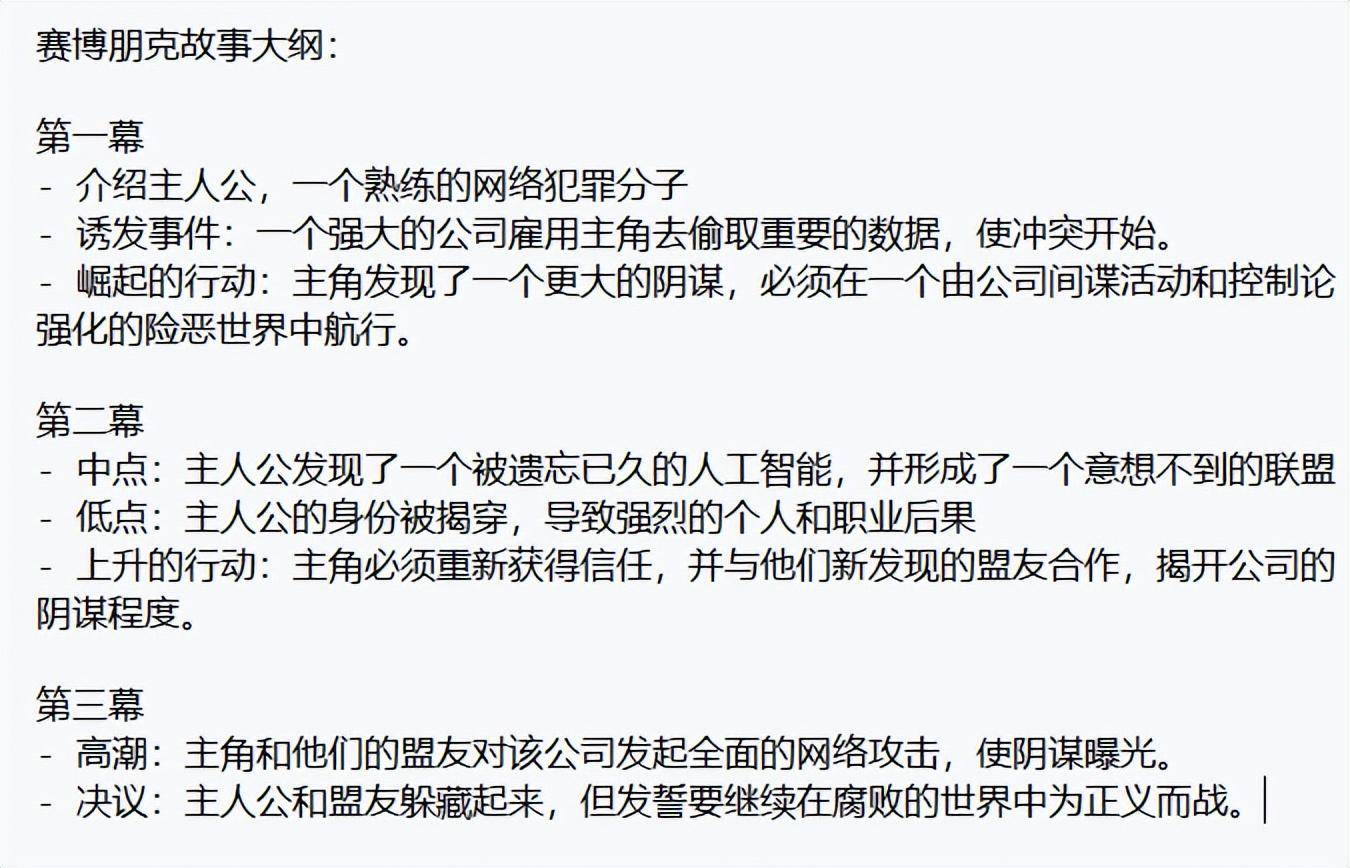 赛博朋克故事大纲:

第一幕
- 介绍主人公，一个熟练的网络犯罪分子
- 诱发事件：一个强大的公司雇用主角去偷取重要的数据，使冲突开始。
- 崛起的行动：主角发现了一个更大的阴谋，必须在一个由公司间谍活动和控制论强化的险恶世界中航行。

第二幕
- 中点：主人公发现了一个被遗忘已久的人工智能，并形成了一个意想不到的联盟
- 低点：主人公的身份被揭穿，导致强烈的个人和职业后果
- 上升的行动：主角必须重新获得信任，并与他们新发现的盟友合作，揭开公司的阴谋程度。

第三幕
- 高潮：主角和他们的盟友对该公司发起全面的网络攻击，使阴谋曝光。
- 决议：主人公和盟友躲藏起来，但发誓要继续在腐败的世界中为正义而战。